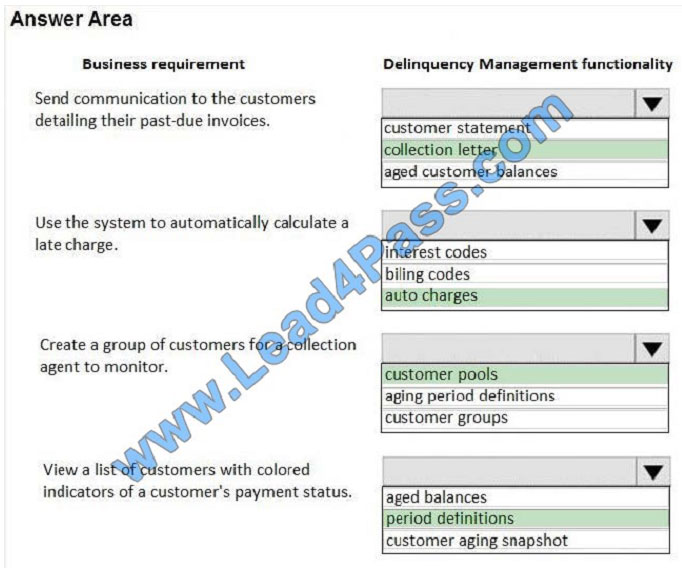 Answer Area

| Business requirement | Delinquency Management functionality |
|---|---|
| Send communication to the customers detailing their past-due invoices. | customer statement<br>collection letter<br>aged customer balances |
| Use the system to automatically calculate a late charge. | interest codes<br>biling codes<br>auto charges |
| Create a group of customers for a collection agent to monitor. | customer pools<br>aging period definitions<br>customer groups |
| View a list of customers with colored indicators of a customer's payment status. | aged balances<br>period definitions<br>customer aging snapshot |

www.Lead4Pass.com